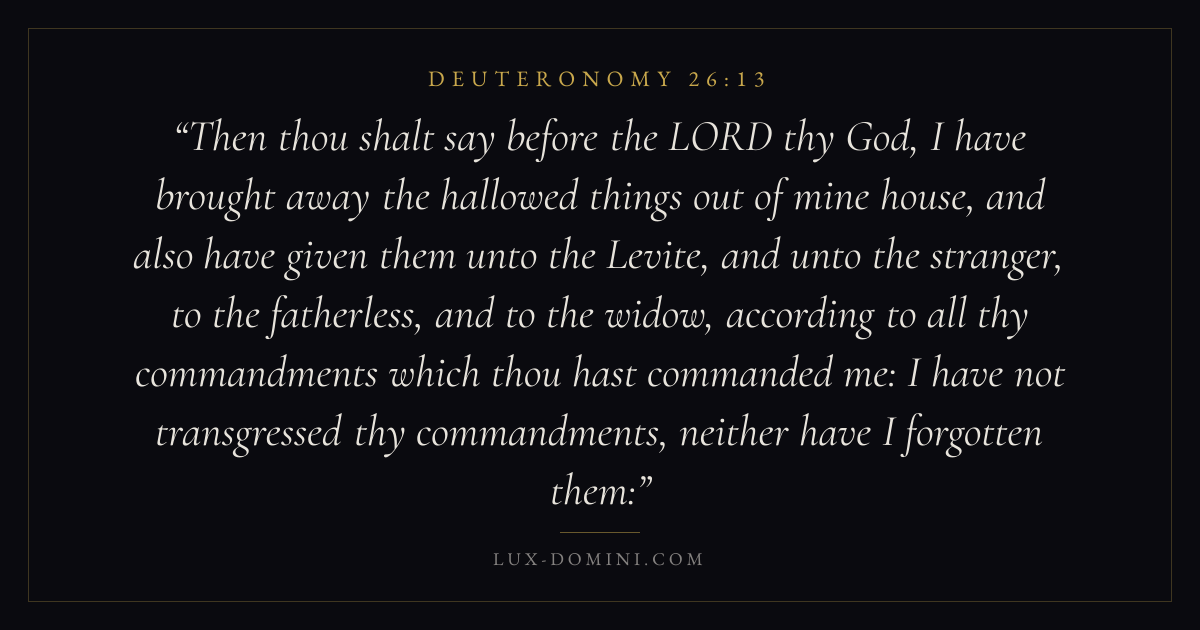 DEUTERONOMY 26:13

"Then thou shalt say before the LORD thy God, I have brought away the hallowed things out of mine house, and also have given them unto the Levite, and unto the stranger, to the fatherless, and to the widow, according to all thy commandments which thou hast commanded me: I have not transgressed thy commandments, neither have I forgotten them:"

LUX-DOMINI.COM